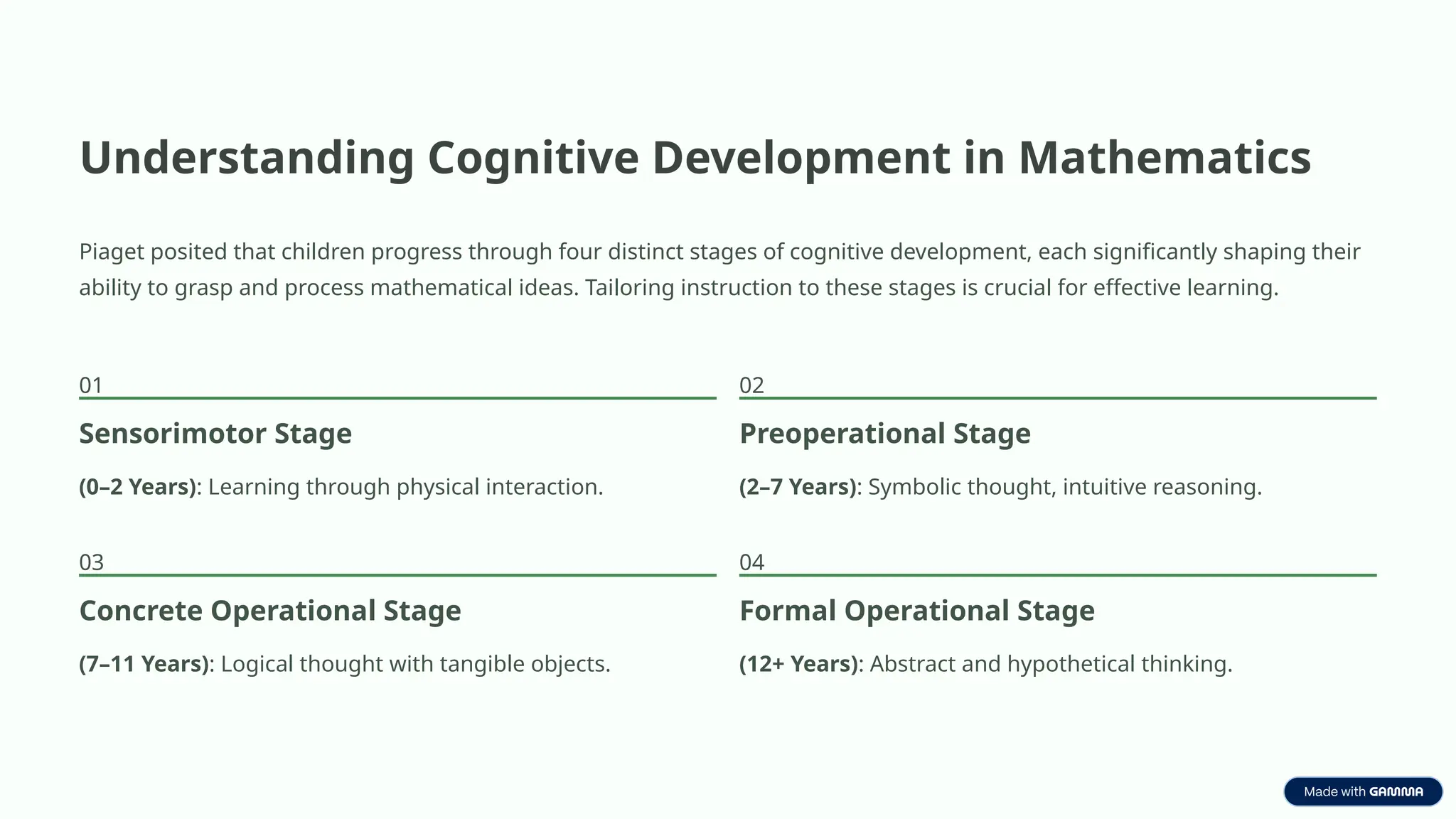 Understanding Cognitive Development in Mathematics

Piaget posited that children progress through four distinct stages of cognitive development, each significantly shaping their ability to grasp and process mathematical ideas. Tailoring instruction to these stages is crucial for effective learning.

01

Sensorimotor Stage

(0–2 Years): Learning through physical interaction.

02

Preoperational Stage

(2–7 Years): Symbolic thought, intuitive reasoning.

03

Concrete Operational Stage

(7–11 Years): Logical thought with tangible objects.

04

Formal Operational Stage

(12+ Years): Abstract and hypothetical thinking.

Made with GAMMA